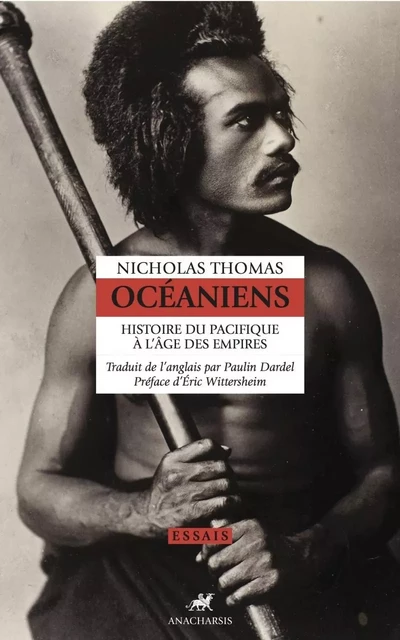 NICHOLAS THOMAS

OCÉANIENS

HISTOIRE DU PACIFIQUE
À L'ÂGE DES EMPIRES

Traduit de l'anglais par Paulin Dardel
Préface d'Éric Wittersheim

ESSAIS

ANACHARSIS